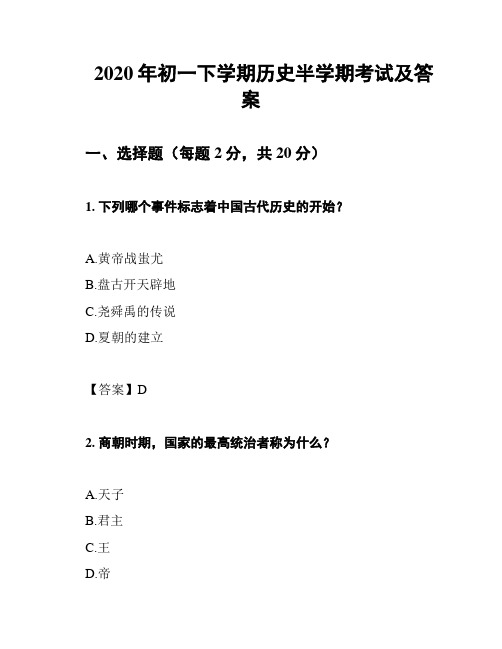 2020年初一下学期历史半学期考试及答案

一、选择题（每题2分，共20分）

1. 下列哪个事件标志着中国古代历史的开始？

A.黄帝战蚩尤
B.盘古开天辟地
C.尧舜禹的传说
D.夏朝的建立

【答案】D

2. 商朝时期，国家的最高统治者称为什么？

A.天子
B.君主
C.王
D.帝